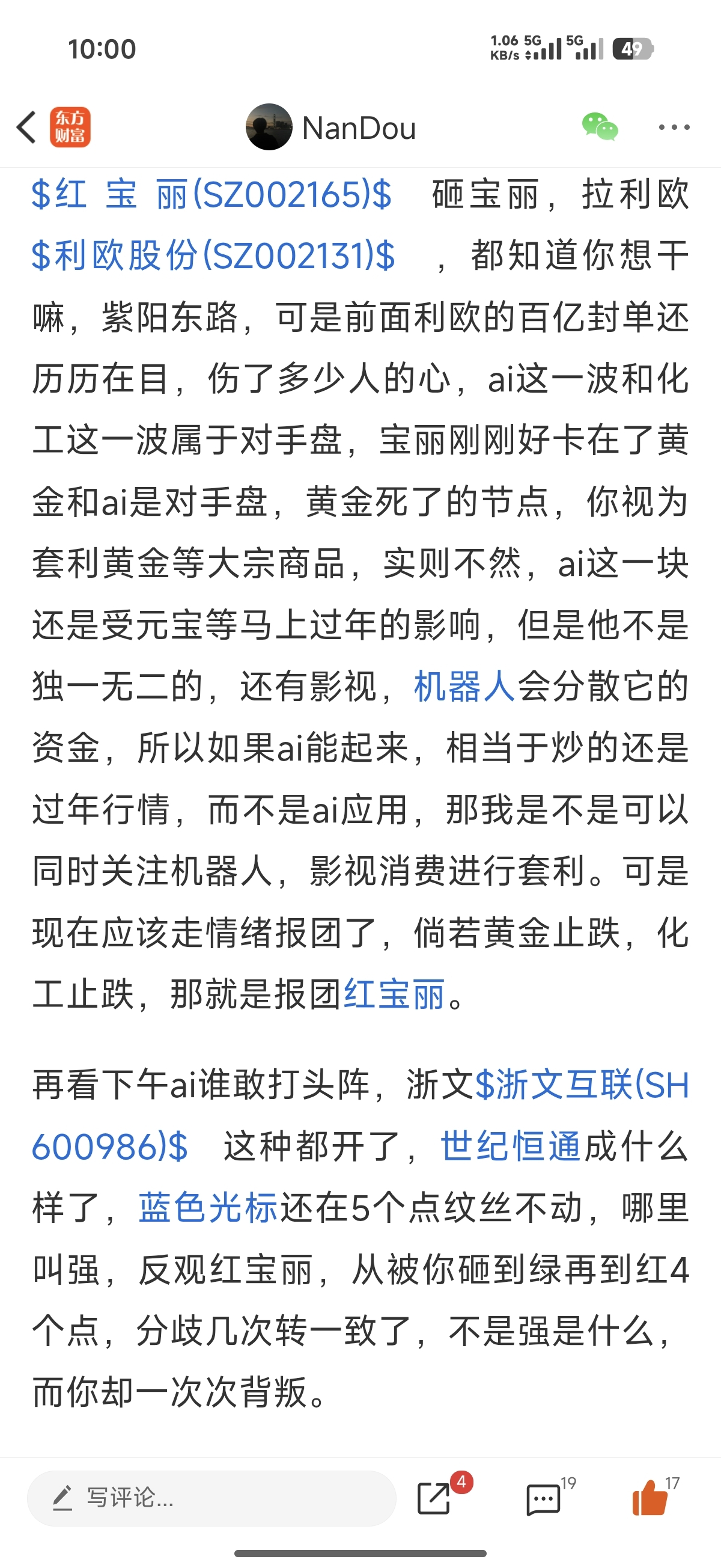 10:00

1.06 KB/s 5G 5G 49

东方财富

NanDou

$红 宝 丽(SZ002165)$ 砸宝丽，拉利欧 $利欧股份(SZ002131)$ ，都知道你想干嘛，紫阳东路，可是前面利欧的百亿封单还历历在目，伤了多少人的心，ai这一波和化工这一波属于对手盘，宝丽刚刚好卡在了黄金和ai是对手盘，黄金死了的节点，你视为套利黄金等大宗商品，实则不然，ai这一块还是受元宝等马上过年的影响，但是他不是独一无二的，还有影视，机器人会分散它的资金，所以如果ai能起来，相当于炒的还是过年行情，而不是ai应用，那我是不是可以同时关注机器人，影视消费进行套利。可是现在应该走情绪报团了，倘若黄金止跌，化工止跌，那就是报团红宝丽。

再看下午ai谁敢打头阵，浙文$浙文互联(SH600986)$ 这种都开了，世纪恒通成什么样了，蓝色光标还在5个点纹丝不动，哪里叫强，反观红宝丽，从被你砸到绿再到红4个点，分歧几次转一致了，不是强是什么，而你却一次次背叛。

写评论...

4

19

17